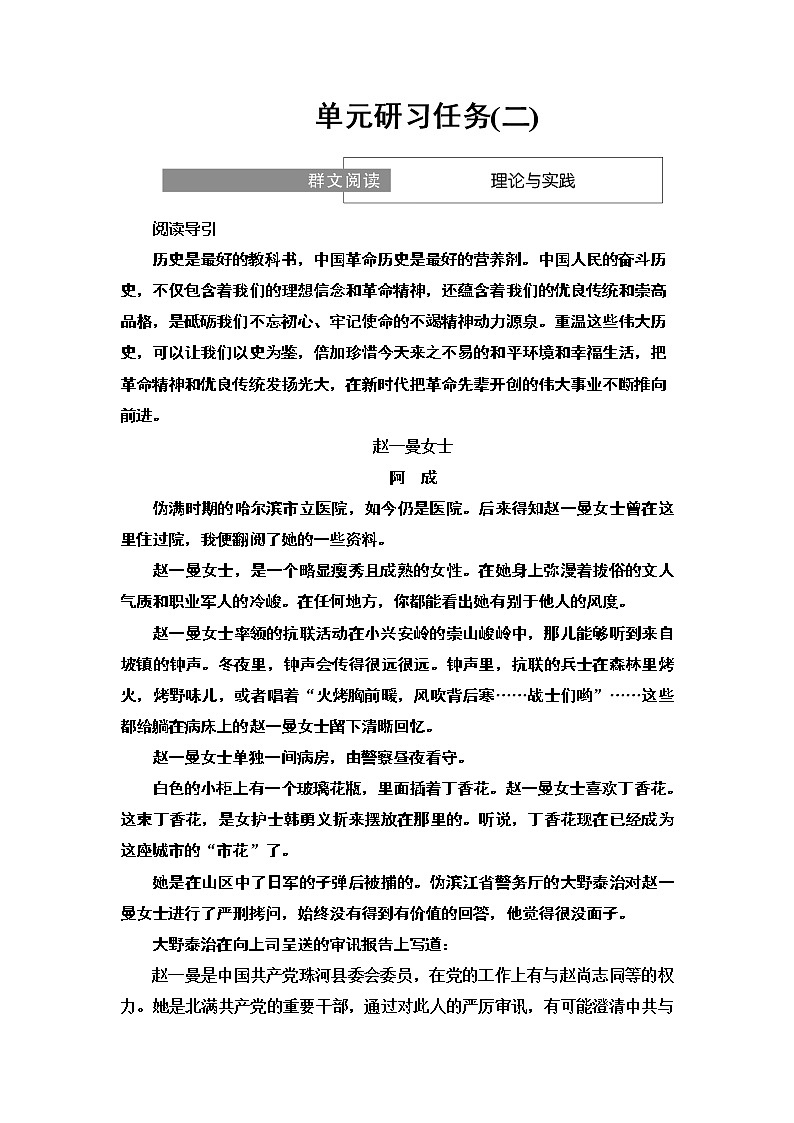 单元研习任务(二)

群文阅读 理论与实践

阅读导引

历史是最好的教科书，中国革命历史是最好的营养剂。中国人民的奋斗历史，不仅包含着我们的理想信念和革命精神，还蕴含着我们的优良传统和崇高品格，是砥砺我们不忘初心、牢记使命的不竭精神动力源泉。重温这些伟大历史，可以让我们以史为鉴，倍加珍惜今天来之不易的和平环境和幸福生活，把革命精神和优良传统发扬光大，在新时代把革命先辈开创的伟大事业不断推向前进。

赵一曼女士

阿 成

伪满时期的哈尔滨市立医院，如今仍是医院。后来得知赵一曼女士曾在这里住过院，我便翻阅了她的一些资料。

赵一曼女士，是一个略显瘦秀且成熟的女性。在她身上弥漫着拔俗的文人气质和职业军人的冷峻。在任何地方，你都能看出她有别于他人的风度。

赵一曼女士率领的抗联活动在小兴安岭的崇山峻岭中，那儿能够听到来自坡镇的钟声。冬夜里，钟声会传得很远很远。钟声里，抗联的兵士在森林里烤火，烤野味儿，或者唱着“火烤胸前暖，风吹背后寒……战士们哟”……这些都给躺在病床上的赵一曼女士留下清晰回忆。

赵一曼女士单独一间病房，由警察昼夜看守。

白色的小柜上有一个玻璃花瓶，里面插着丁香花。赵一曼女士喜欢丁香花。这束丁香花，是女护士韩勇义折来摆放在那里的。听说，丁香花现在已经成为这座城市的“市花”了。

她是在山区中了日军的子弹后被捕的。伪滨江省警务厅的大野泰治对赵一曼女士进行了严刑拷问，始终没有得到有价值的回答，他觉得很没面子。

大野泰治在向上司呈送的审讯报告上写道：

赵一曼是中国共产党珠河县委会委员，在党的工作上有与赵尚志同等的权力。她是北满共产党的重要干部，通过对此人的严厉审讯，有可能澄清中共与